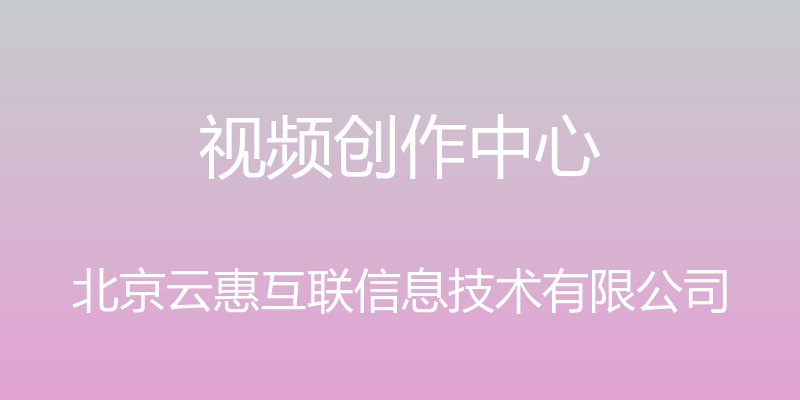 视频创作中心

北京云惠互联信息技术有限公司